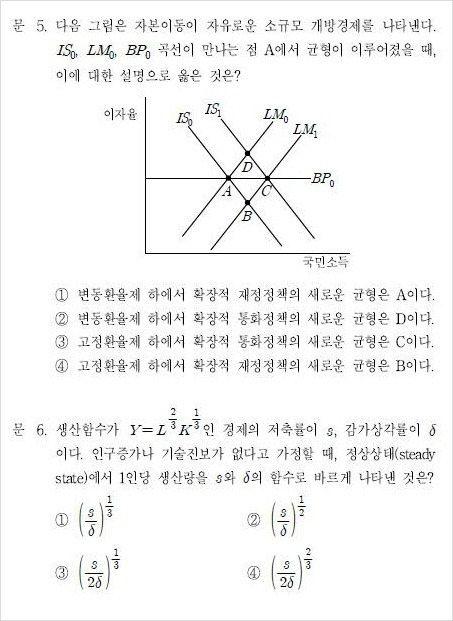 문 5. 다음 그림은 자본이동이 자유로운 소규모 개방경제를 나타낸다. $IS_0$, $LM_0$, $BP_0$ 곡선이 만나는 점 A에서 균형이 이루어졌을 때, 이에 대한 설명으로 옳은 것은?

이자율
$IS_0$ $IS_1$ $LM_0$ $LM_1$
$D$
$A$ $C$ $BP_0$
$B$
국민소득

① 변동환율제 하에서 확장적 재정정책의 새로운 균형은 A이다.
② 변동환율제 하에서 확장적 통화정책의 새로운 균형은 D이다.
③ 고정환율제 하에서 확장적 통화정책의 새로운 균형은 C이다.
④ 고정환율제 하에서 확장적 재정정책의 새로운 균형은 B이다.

문 6. 생산함수가 $Y = L^{\frac{2}{3}}K^{\frac{1}{3}}$인 경제의 저축률이 $s$, 감가상각률이 $\delta$이다. 인구증가나 기술진보가 없다고 가정할 때, 정상상태(steady state)에서 1인당 생산량을 $s$와 $\delta$의 함수로 바르게 나타낸 것은?

① $\left(\frac{s}{\delta}\right)^{\frac{1}{3}}$
② $\left(\frac{s}{\delta}\right)^{\frac{1}{2}}$
③ $\left(\frac{s}{2\delta}\right)^{\frac{1}{3}}$
④ $\left(\frac{s}{2\delta}\right)^{\frac{2}{3}}$